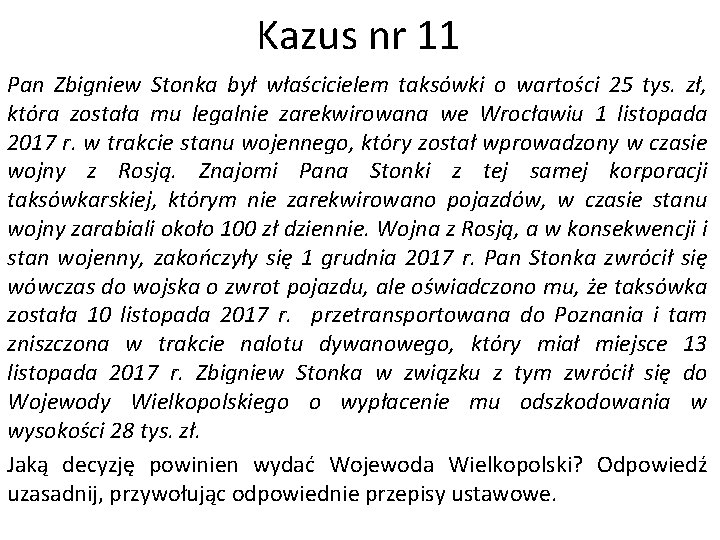 Kazus nr 11

Pan Zbigniew Stonka był właścicielem taksówki o wartości 25 tys. zł, która została mu legalnie zarekwirowana we Wrocławiu 1 listopada 2017 r. w trakcie stanu wojennego, który został wprowadzony w czasie wojny z Rosją. Znajomi Pana Stonki z tej samej korporacji taksówkarskiej, którym nie zarekwirowano pojazdów, w czasie stanu wojny zarabiali około 100 zł dziennie. Wojna z Rosją, a w konsekwencji i stan wojenny, zakończyły się 1 grudnia 2017 r. Pan Stonka zwrócił się wówczas do wojska o zwrot pojazdu, ale oświadczono mu, że taksówka została 10 listopada 2017 r. przetransportowana do Poznania i tam zniszczona w trakcie nalotu dywanowego, który miał miejsce 13 listopada 2017 r. Zbigniew Stonka w związku z tym zwrócił się do Wojewody Wielkopolskiego o wypłacenie mu odszkodowania w wysokości 28 tys. zł.

Jaką decyzję powinien wydać Wojewoda Wielkopolski? Odpowiedź uzasadnij, przywołując odpowiednie przepisy ustawowe.